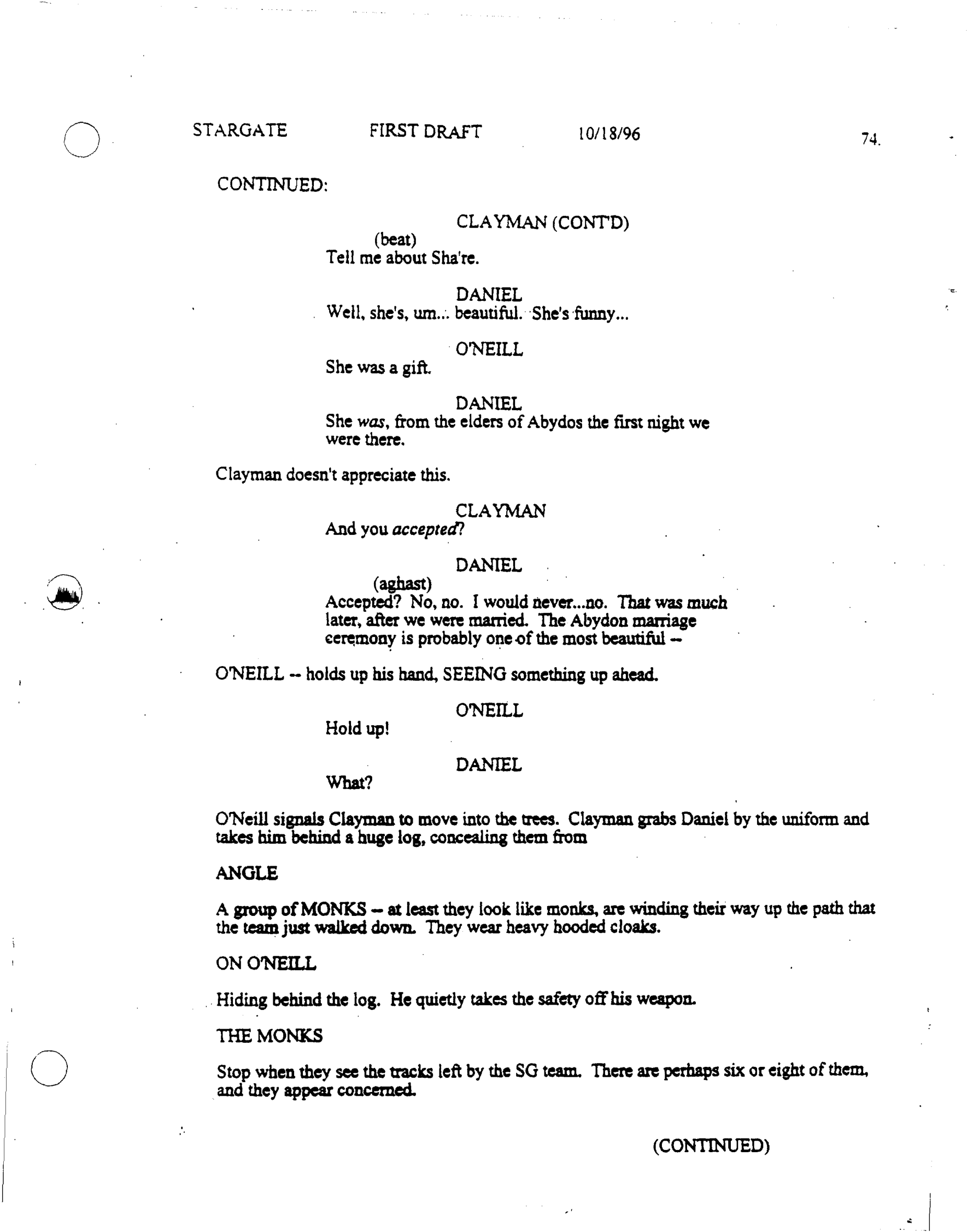 STARGATE FIRST DRAFT 10/18/96 74.

CONTINUED:

CLAYMAN (CONT'D)
(beat)
Tell me about Sha're.

DANIEL
Well, she's, um... beautiful. She's funny...

O'NEILL
She was a gift.

DANIEL
She was, from the elders of Abydos the first night we were there.

Clayman doesn't appreciate this.

CLAYMAN
And you accepted?

DANIEL
(aghast)
Accepted? No, no. I would never...no. That was much later, after we were married. The Abydon marriage ceremony is probably one of the most beautiful --

O'NEILL -- holds up his hand, SEEING something up ahead.

O'NEILL
Hold up!

DANIEL
What?

O'Neill signals Clayman to move into the trees. Clayman grabs Daniel by the uniform and takes him behind a huge log, concealing them from

ANGLE

A group of MONKS -- at least they look like monks, are winding their way up the path that the team just walked down. They wear heavy hooded cloaks.

ON O'NEILL

Hiding behind the log. He quietly takes the safety off his weapon.

THE MONKS

Stop when they see the tracks left by the SG team. There are perhaps six or eight of them, and they appear concerned.

(CONTINUED)